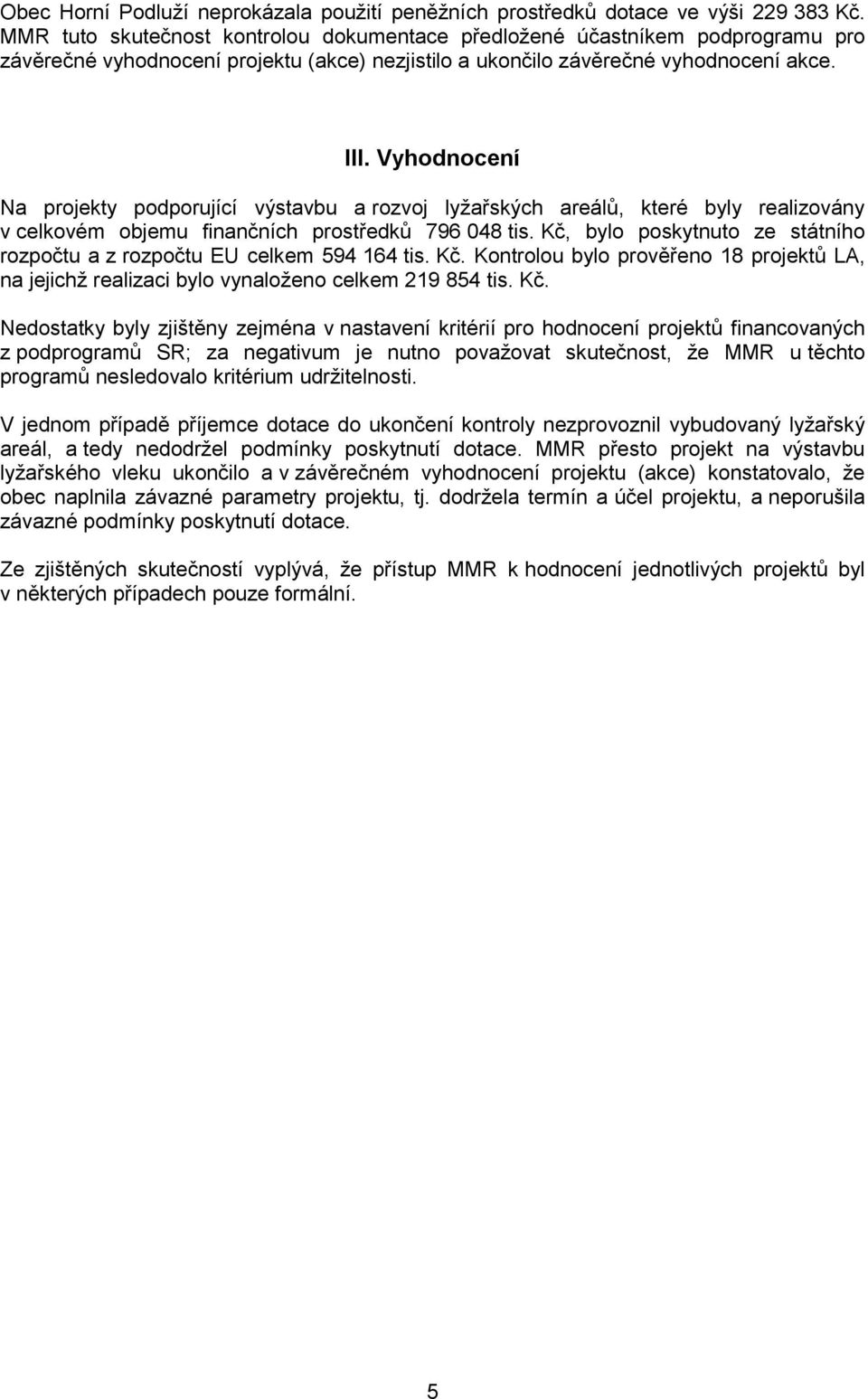 Obec Horní Podluží neprokázala použití peněžních prostředků dotace ve výši 229 383 Kč. MMR tuto skutečnost kontrolou dokumentace předložené účastníkem podprogramu pro závěrečné vyhodnocení projektu (akce) nezjistilo a ukončilo závěrečné vyhodnocení akce.

III. Vyhodnocení

Na projekty podporující výstavbu a rozvoj lyžařských areálů, které byly realizovány v celkovém objemu finančních prostředků 796 048 tis. Kč, bylo poskytnuto ze státního rozpočtu a z rozpočtu EU celkem 594 164 tis. Kč. Kontrolou bylo prověřeno 18 projektů LA, na jejichž realizaci bylo vynaloženo celkem 219 854 tis. Kč.

Nedostatky byly zjištěny zejména v nastavení kritérií pro hodnocení projektů financovaných z podprogramů SR; za negativum je nutno považovat skutečnost, že MMR u těchto programů nesledovalo kritérium udržitelnosti.

V jednom případě příjemce dotace do ukončení kontroly nezprovoznil vybudovaný lyžařský areál, a tedy nedodržel podmínky poskytnutí dotace. MMR přesto projekt na výstavbu lyžařského vleku ukončilo a v závěrečném vyhodnocení projektu (akce) konstatovalo, že obec naplnila závazné parametry projektu, tj. dodržela termín a účel projektu, a neporušila závazné podmínky poskytnutí dotace.

Ze zjištěných skutečností vyplývá, že přístup MMR k hodnocení jednotlivých projektů byl v některých případech pouze formální.

5